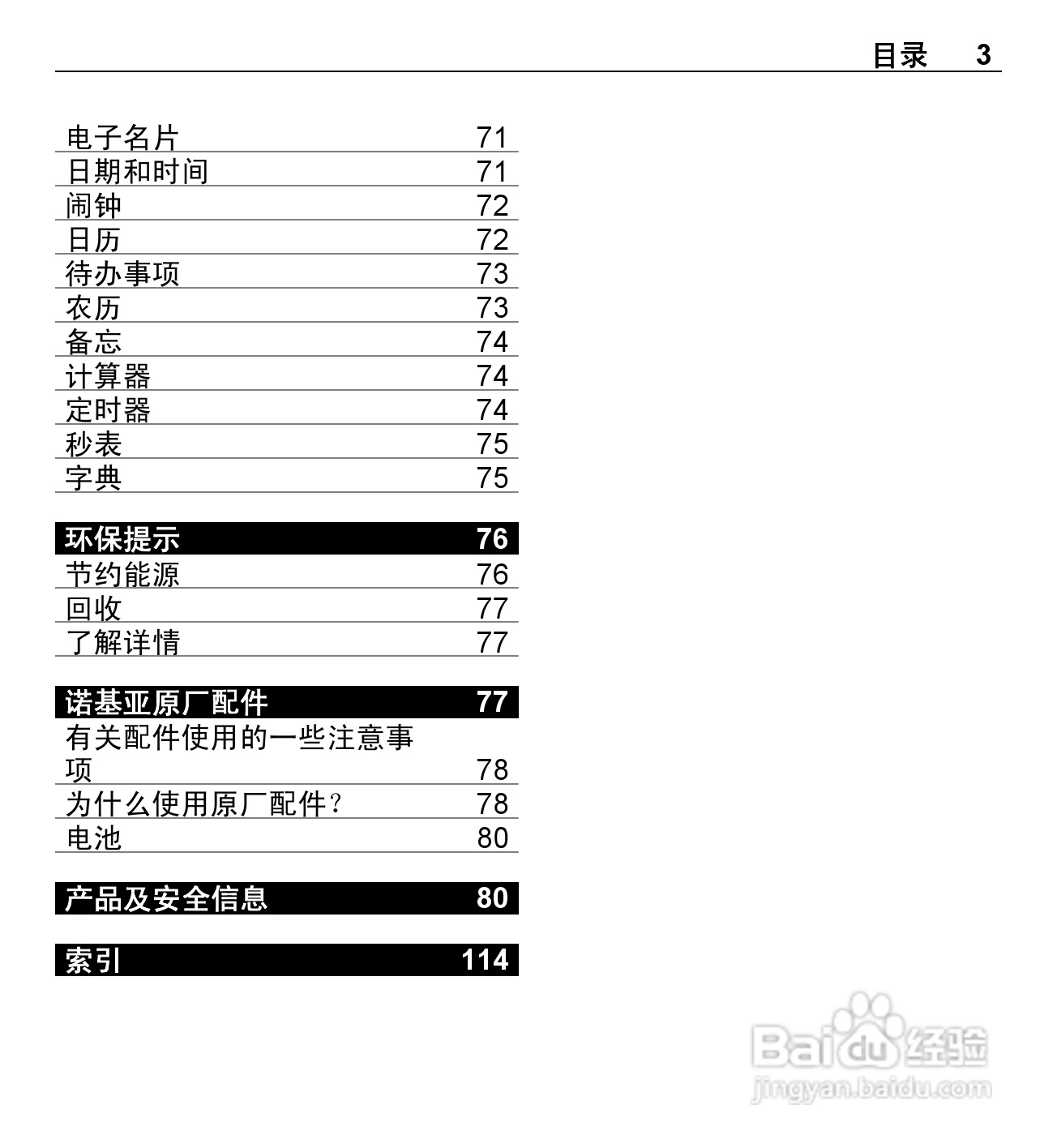 目录 3

电子名片 71
日期和时间 71
闹钟 72
日历 72
待办事项 73
农历 73
备忘 74
计算器 74
定时器 74
秒表 75
字典 75

环保提示 76
节约能源 76
回收 77
了解详情 77

诺基亚原厂配件 77
有关配件使用的一些注意事项 78
为什么使用原厂配件？ 78
电池 80

产品及安全信息 80

索引 114

Baidu经验
jingyan.baidu.com